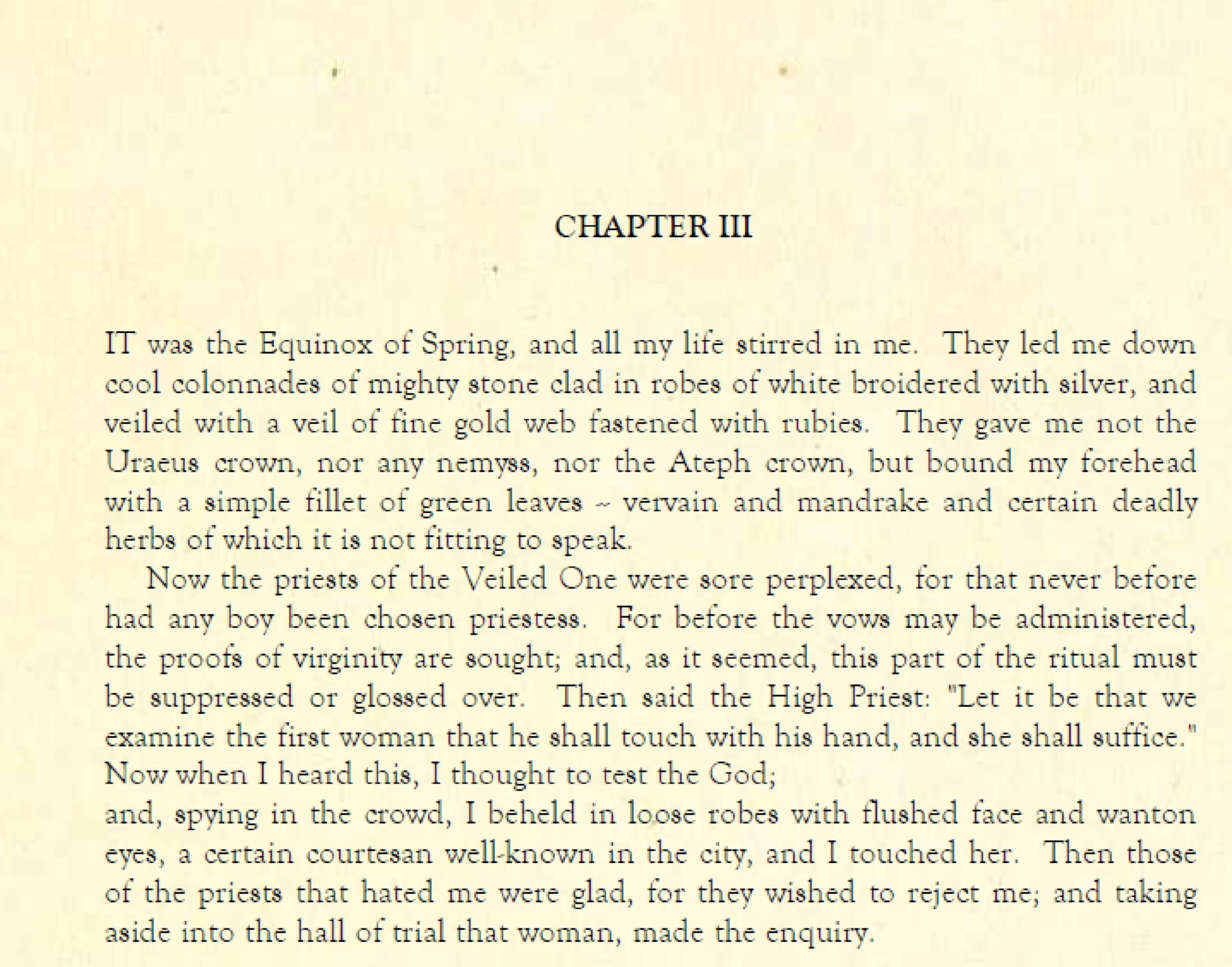 CHAPTER III

IT was the Equinox of Spring, and all my life stirred in me. They led me down cool colonnades of mighty stone clad in robes of white broidered with silver, and veiled with a veil of fine gold web fastened with rubies. They gave me not the Uraeus crown, nor any nemyss, nor the Ateph crown, but bound my forehead with a simple fillet of green leaves ~ vervain and mandrake and certain deadly herbs of which it is not fitting to speak.

Now the priests of the Veiled One were sore perplexed, for that never before had any boy been chosen priestess. For before the vows may be administered, the proofs of virginity are sought; and, as it seemed, this part of the ritual must be suppressed or glossed over. Then said the High Priest: "Let it be that we examine the first woman that he shall touch with his hand, and she shall suffice." Now when I heard this, I thought to test the God;

and, spying in the crowd, I beheld in loose robes with flushed face and wanton eyes, a certain courtesan well-known in the city, and I touched her. Then those of the priests that hated me were glad, for they wished to reject me; and taking aside into the hall of trial that woman, made the enquiry.